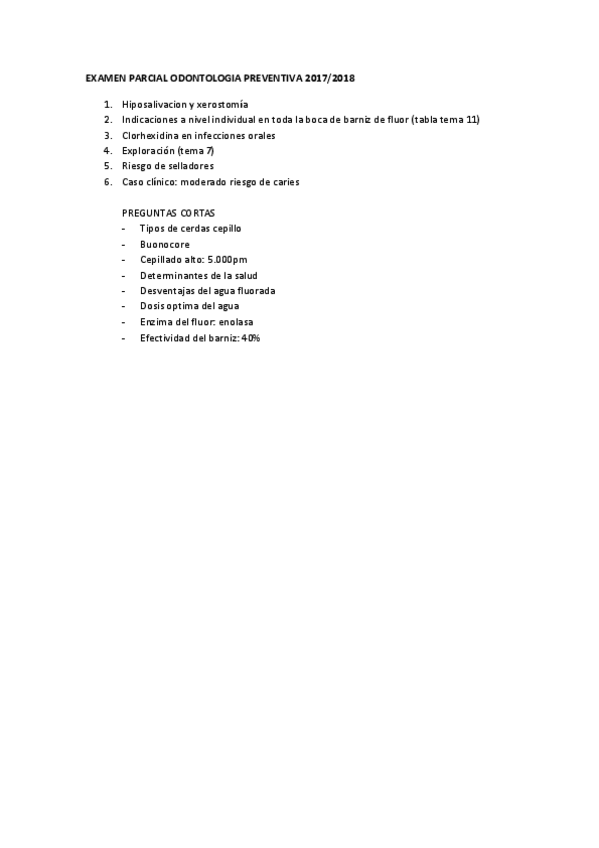 EXAMEN PARCIAL ODONTOLOGIA PREVENTIVA 2017/2018

1. Hiposalivacion y xerostomía
2. Indicaciones a nivel individual en toda la boca de barniz de fluor (tabla tema 11)
3. Clorhexidina en infecciones orales
4. Exploración (tema 7)
5. Riesgo de selladores
6. Caso clínico: moderado riesgo de caries

PREGUNTAS CORTAS
- Tipos de cerdas cepillo
- Buonocore
- Cepillado alto: 5.000pm
- Determinantes de la salud
- Desventajas del agua fluorada
- Dosis optima del agua
- Enzima del fluor: enolasa
- Efectividad del barniz: 40%